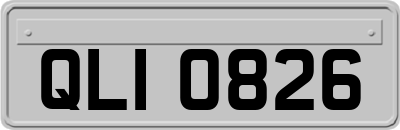 QLI 0826